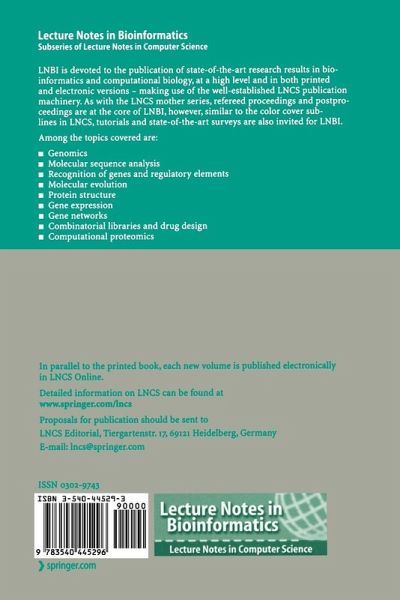 Lecture Notes in Bioinformatics
Subseries of Lecture Notes in Computer Science

LNBI is devoted to the publication of state-of-the-art research results in bioinformatics and computational biology, at a high level and in both printed and electronic versions – making use of the well-established LNCS publication machinery. As with the LNCS mother series, refereed proceedings and postproceedings are at the core of LNBI, however, similar to the color cover sublines in LNCS, tutorials and state-of-the-art surveys are also invited for LNBI.

Among the topics covered are:

■ Genomics
■ Molecular sequence analysis
■ Recognition of genes and regulatory elements
■ Molecular evolution
■ Protein structure
■ Gene expression
■ Gene networks
■ Combinatorial libraries and drug design
■ Computational proteomics

In parallel to the printed book, each new volume is published electronically in LNCS Online.

Detailed information on LNCS can be found at
www.springer.com/lncs

Proposals for publication should be sent to
LNCS Editorial, Tiergartenstr. 17, 69121 Heidelberg, Germany
E-mail: lncs@springer.com

ISSN 0302-9743

ISBN 3-540-44529-3

90000

9 783540 445296

Lecture Notes in Bioinformatics
Lecture Notes in Computer Science

springer.com